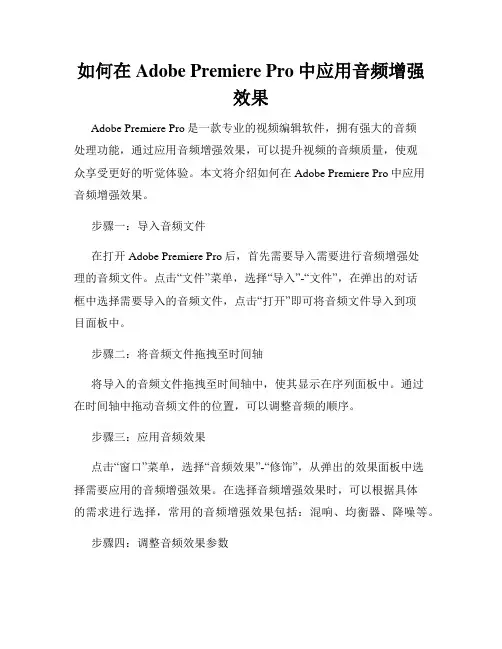 如何在 Adobe Premiere Pro 中应用音频增强效果

Adobe Premiere Pro 是一款专业的视频编辑软件，拥有强大的音频处理功能，通过应用音频增强效果，可以提升视频的音频质量，使观众享受更好的听觉体验。本文将介绍如何在 Adobe Premiere Pro 中应用音频增强效果。

步骤一：导入音频文件

在打开 Adobe Premiere Pro 后，首先需要导入需要进行音频增强处理的音频文件。点击“文件”菜单，选择“导入”-“文件”，在弹出的对话框中选择需要导入的音频文件，点击“打开”即可将音频文件导入到项目面板中。

步骤二：将音频文件拖拽至时间轴

将导入的音频文件拖拽至时间轴中，使其显示在序列面板中。通过在时间轴中拖动音频文件的位置，可以调整音频的顺序。

步骤三：应用音频效果

点击“窗口”菜单，选择“音频效果”-“修饰”，从弹出的效果面板中选择需要应用的音频增强效果。在选择音频增强效果时，可以根据具体的需求进行选择，常用的音频增强效果包括：混响、均衡器、降噪等。

步骤四：调整音频效果参数